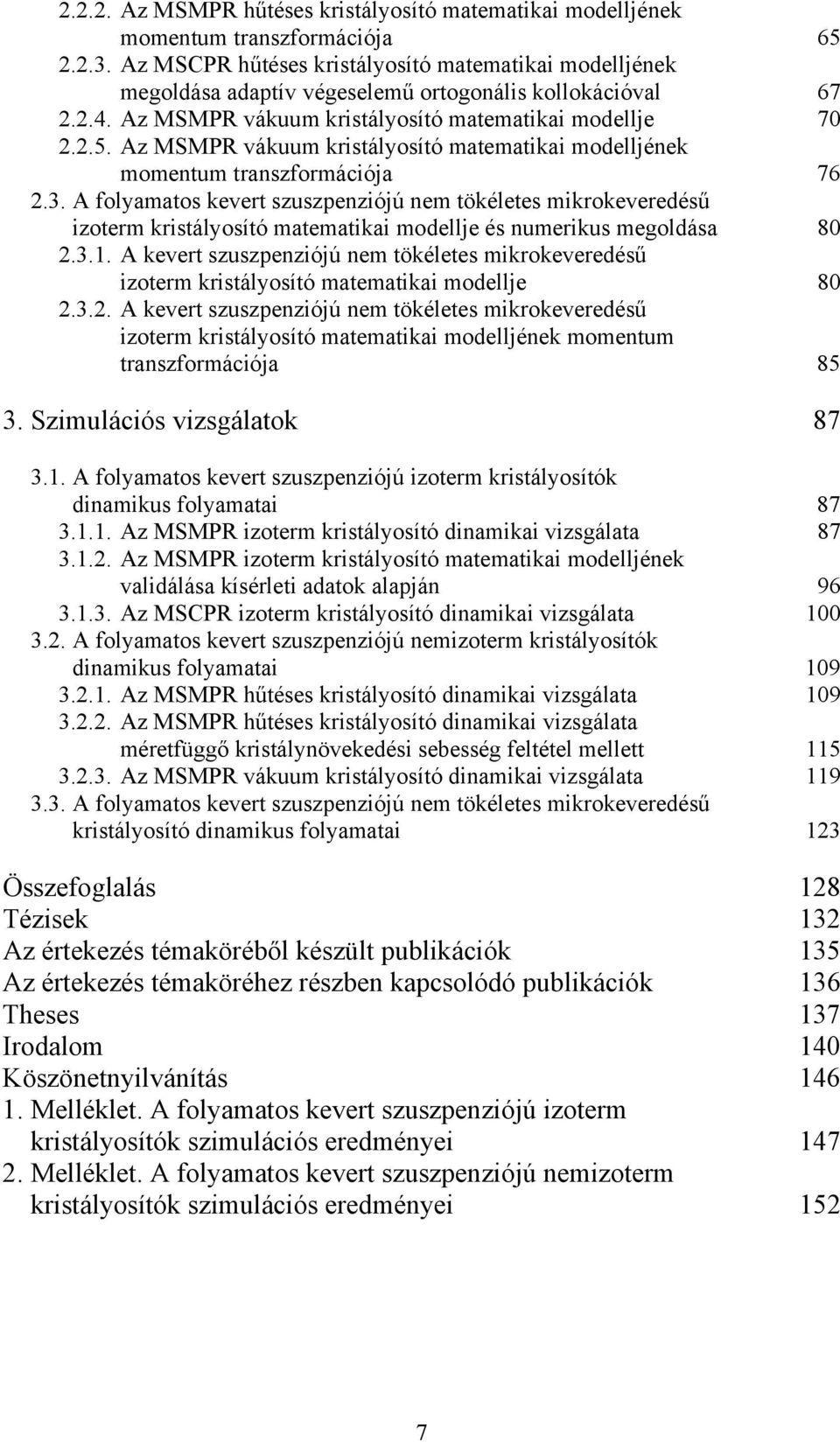 2.2.2. Az MSMPR hűtéses kristályosító matematikai modelljének momentum transzformációja 65
2.2.3. Az MSCPR hűtéses kristályosító matematikai modelljének megoldása adaptív végeselemű ortogonális kollokációval 67
2.2.4. Az MSMPR vákuum kristályosító matematikai modellje 70
2.2.5. Az MSMPR vákuum kristályosító matematikai modelljének momentum transzformációja 76
2.3. A folyamatos kevert szuszpenziójú nem tökéletes mikrokeveredésű izoterm kristályosító matematikai modellje és numerikus megoldása 80
2.3.1. A kevert szuszpenziójú nem tökéletes mikrokeveredésű izoterm kristályosító matematikai modellje 80
2.3.2. A kevert szuszpenziójú nem tökéletes mikrokeveredésű izoterm kristályosító matematikai modelljének momentum transzformációja 85

3. Szimulációs vizsgálatok 87

3.1. A folyamatos kevert szuszpenziójú izoterm kristályosítók dinamikus folyamatai 87
3.1.1. Az MSMPR izoterm kristályosító dinamikai vizsgálata 87
3.1.2. Az MSMPR izoterm kristályosító matematikai modelljének validálása kísérleti adatok alapján 96
3.1.3. Az MSCPR izoterm kristályosító dinamikai vizsgálata 100
3.2. A folyamatos kevert szuszpenziójú nemizoterm kristályosítók dinamikus folyamatai 109
3.2.1. Az MSMPR hűtéses kristályosító dinamikai vizsgálata 109
3.2.2. Az MSMPR hűtéses kristályosító dinamikai vizsgálata méretfüggő kristálynövekedési sebesség feltétel mellett 115
3.2.3. Az MSMPR vákuum kristályosító dinamikai vizsgálata 119
3.3. A folyamatos kevert szuszpenziójú nem tökéletes mikrokeveredésű kristályosító dinamikus folyamatai 123

Összefoglalás 128
Tézisek 132
Az értekezés témaköréből készült publikációk 135
Az értekezés témaköréhez részben kapcsolódó publikációk 136
Theses 137
Irodalom 140
Köszönetnyilvánítás 146
1. Melléklet. A folyamatos kevert szuszpenziójú izoterm kristályosítók szimulációs eredményei 147
2. Melléklet. A folyamatos kevert szuszpenziójú nemizoterm kristályosítók szimulációs eredményei 152

7